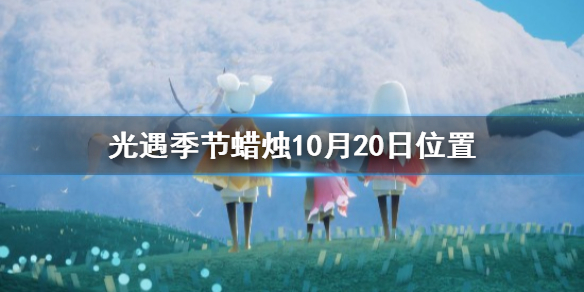 光遇季节蜡烛10月20日位置